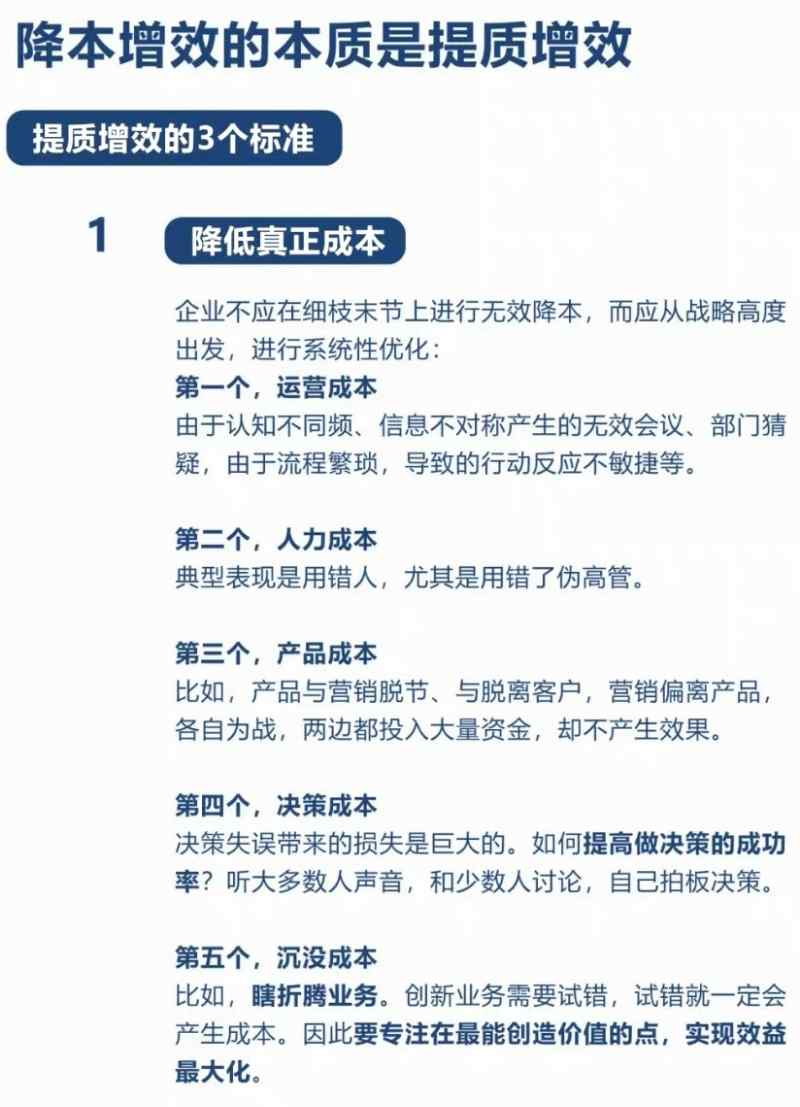 降本增效的本质是提质增效

提质增效的3个标准

1

降低真正成本

企业不应在细枝末节上进行无效降本，而应从战略高度出发，进行系统性优化：

第一个，运营成本
由于认知不同频、信息不对称产生的无效会议、部门猜疑，由于流程繁琐，导致的行动反应不敏捷等。

第二个，人力成本
典型表现是用错人，尤其是用错了伪高管。

第三个，产品成本
比如，产品与营销脱节、与脱离客户，营销偏离产品，各自为战，两边都投入大量资金，却不产生效果。

第四个，决策成本
决策失误带来的损失是巨大的。如何提高做决策的成功率？听大多数人声音，和少数人讨论，自己拍板决策。

第五个，沉没成本
比如，瞎折腾业务。创新业务需要试错，试错就一定会产生成本。因此要专注在最能创造价值的点，实现效益最大化。